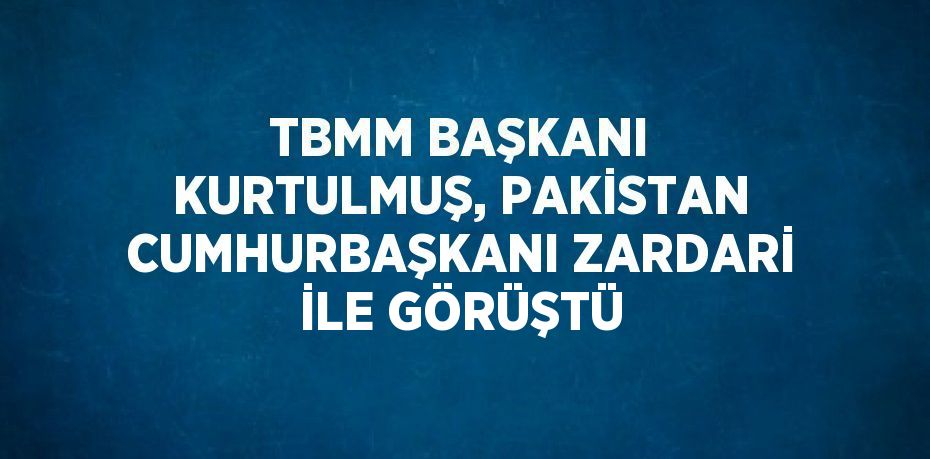 TBMM BAŞKANI KURTULMUŞ, PAKİSTAN CUMHURBAŞKANI ZARDARİ İLE GÖRÜŞTÜ